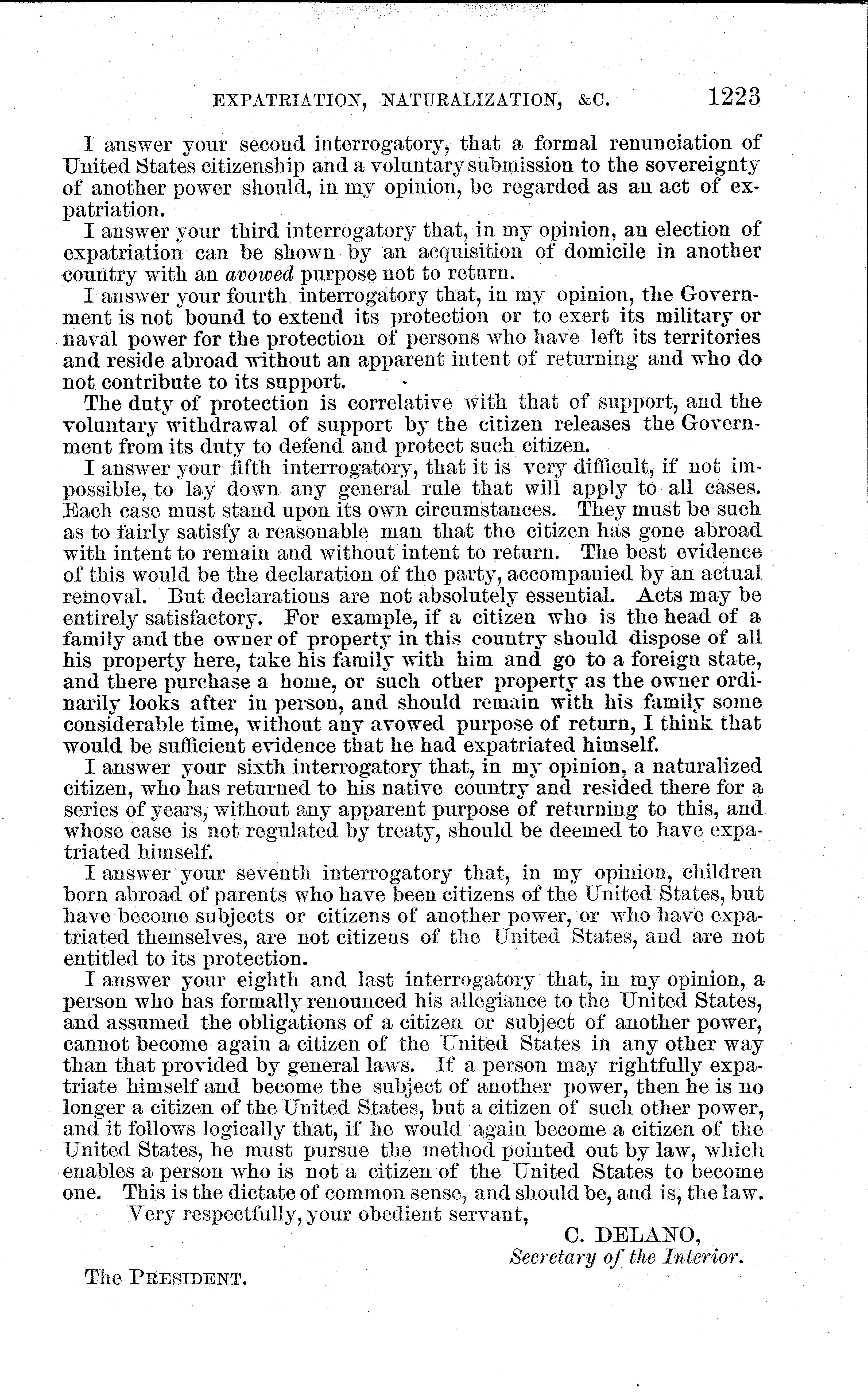 EXPATRIATION, NATURALIZATION, &C. 1223

I answer your second interrogatory, that a formal renunciation of United States citizenship and a voluntary submission to the sovereignty of another power should, in my opinion, be regarded as an act of expatriation.

I answer your third interrogatory that, in my opinion, an election of expatriation can be shown by an acquisition of domicile in another country with an avowed purpose not to return.

I answer your fourth interrogatory that, in my opinion, the Government is not bound to extend its protection or to exert its military or naval power for the protection of persons who have left its territories and reside abroad without an apparent intent of returning and who do not contribute to its support.

The duty of protection is correlative with that of support, and the voluntary withdrawal of support by the citizen releases the Government from its duty to defend and protect such citizen.

I answer your fifth interrogatory, that it is very difficult, if not impossible, to lay down any general rule that will apply to all cases. Each case must stand upon its own circumstances. They must be such as to fairly satisfy a reasonable man that the citizen has gone abroad with intent to remain and without intent to return. The best evidence of this would be the declaration of the party, accompanied by an actual removal. But declarations are not absolutely essential. Acts may be entirely satisfactory. For example, if a citizen who is the head of a family and the owner of property in this country should dispose of all his property here, take his family with him and go to a foreign state, and there purchase a home, or such other property as the owner ordinarily looks after in person, and should remain with his family some considerable time, without any avowed purpose of return, I think that would be sufficient evidence that he had expatriated himself.

I answer your sixth interrogatory that, in my opinion, a naturalized citizen, who has returned to his native country and resided there for a series of years, without any apparent purpose of returning to this, and whose case is not regulated by treaty, should be deemed to have expatriated himself.

I answer your seventh interrogatory that, in my opinion, children born abroad of parents who have been citizens of the United States, but have become subjects or citizens of another power, or who have expatriated themselves, are not citizens of the United States, and are not entitled to its protection.

I answer your eighth and last interrogatory that, in my opinion, a person who has formally renounced his allegiance to the United States, and assumed the obligations of a citizen or subject of another power, cannot become again a citizen of the United States in any other way than that provided by general laws. If a person may rightfully expatriate himself and become the subject of another power, then he is no longer a citizen of the United States, but a citizen of such other power, and it follows logically that, if he would again become a citizen of the United States, he must pursue the method pointed out by law, which enables a person who is not a citizen of the United States to become one. This is the dictate of common sense, and should be, and is, the law.

Very respectfully, your obedient servant,

C. DELANO,
Secretary of the Interior.

The PRESIDENT.